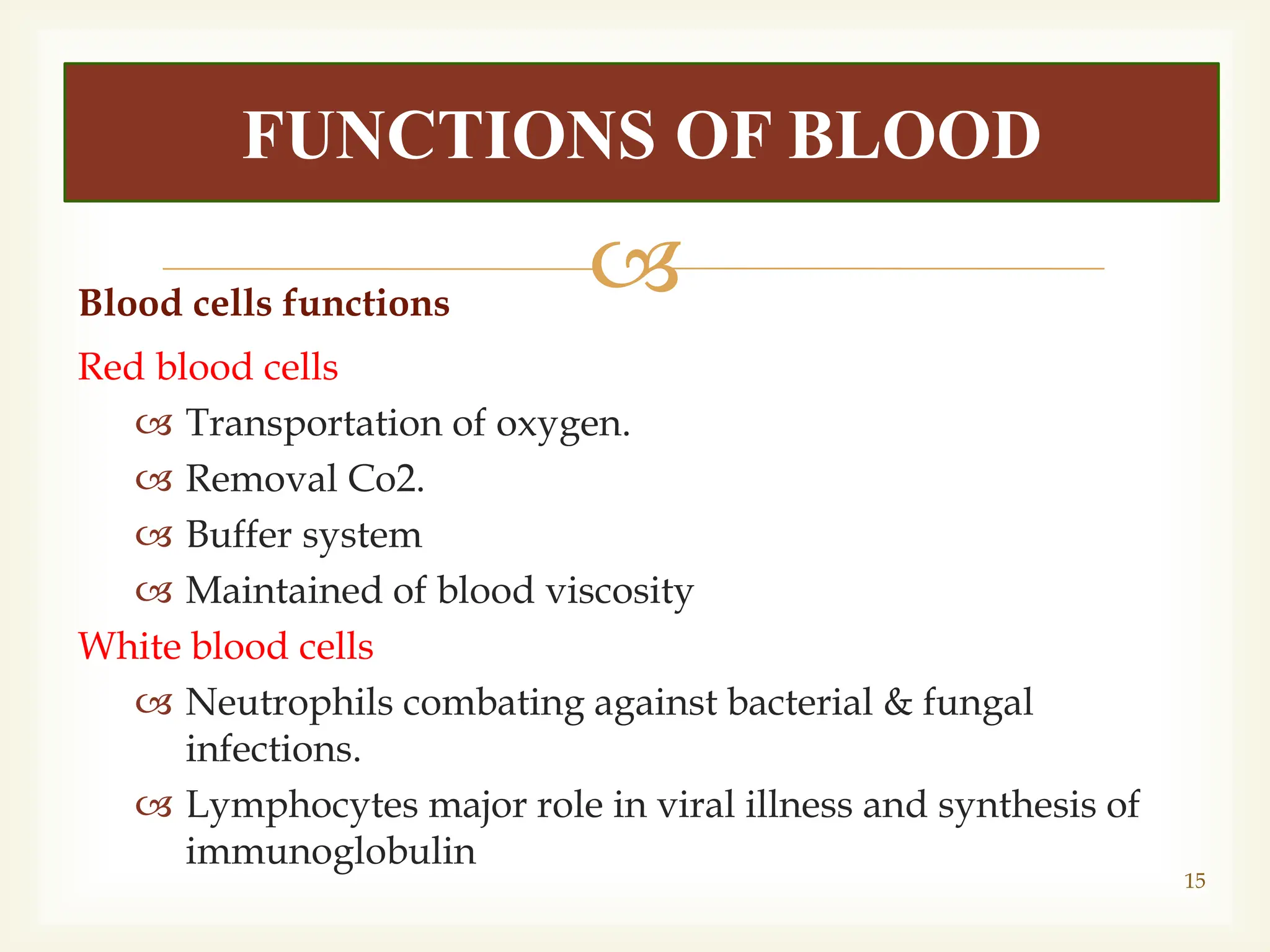 FUNCTIONS OF BLOOD

Blood cells functions

Red blood cells

Transportation of oxygen.

Removal Co2.

Buffer system

Maintained of blood viscosity

White blood cells

Neutrophils combating against bacterial & fungal infections.

Lymphocytes major role in viral illness and synthesis of immunoglobulin

15